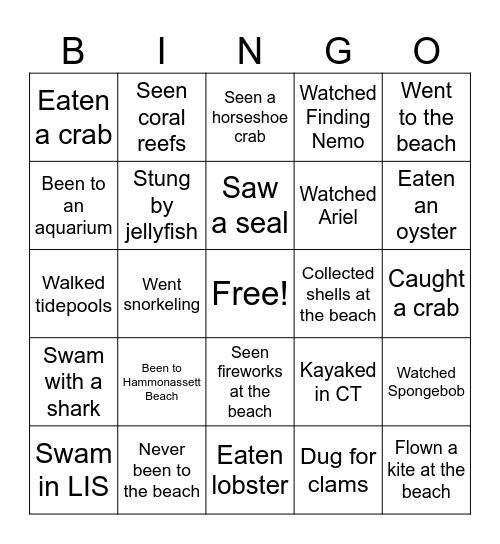 | B | I | N | G | O |
|---|---|---|---|---|
| Eaten a crab | Seen coral reefs | Seen a horseshoe crab | Watched Finding Nemo | Went to the beach |
| Been to an aquarium | Stung by jellyfish | Saw a seal | Watched Ariel | Eaten an oyster |
| Walked tidepools | Went snorkeling | Free! | Collected shells at the beach | Caught a crab |
| Swam with a shark | Been to Hammonassett Beach | Seen fireworks at the beach | Kayaked in CT | Watched Spongebob |
| Swam in LIS | Never been to the beach | Eaten lobster | Dug for clams | Flown a kite at the beach |